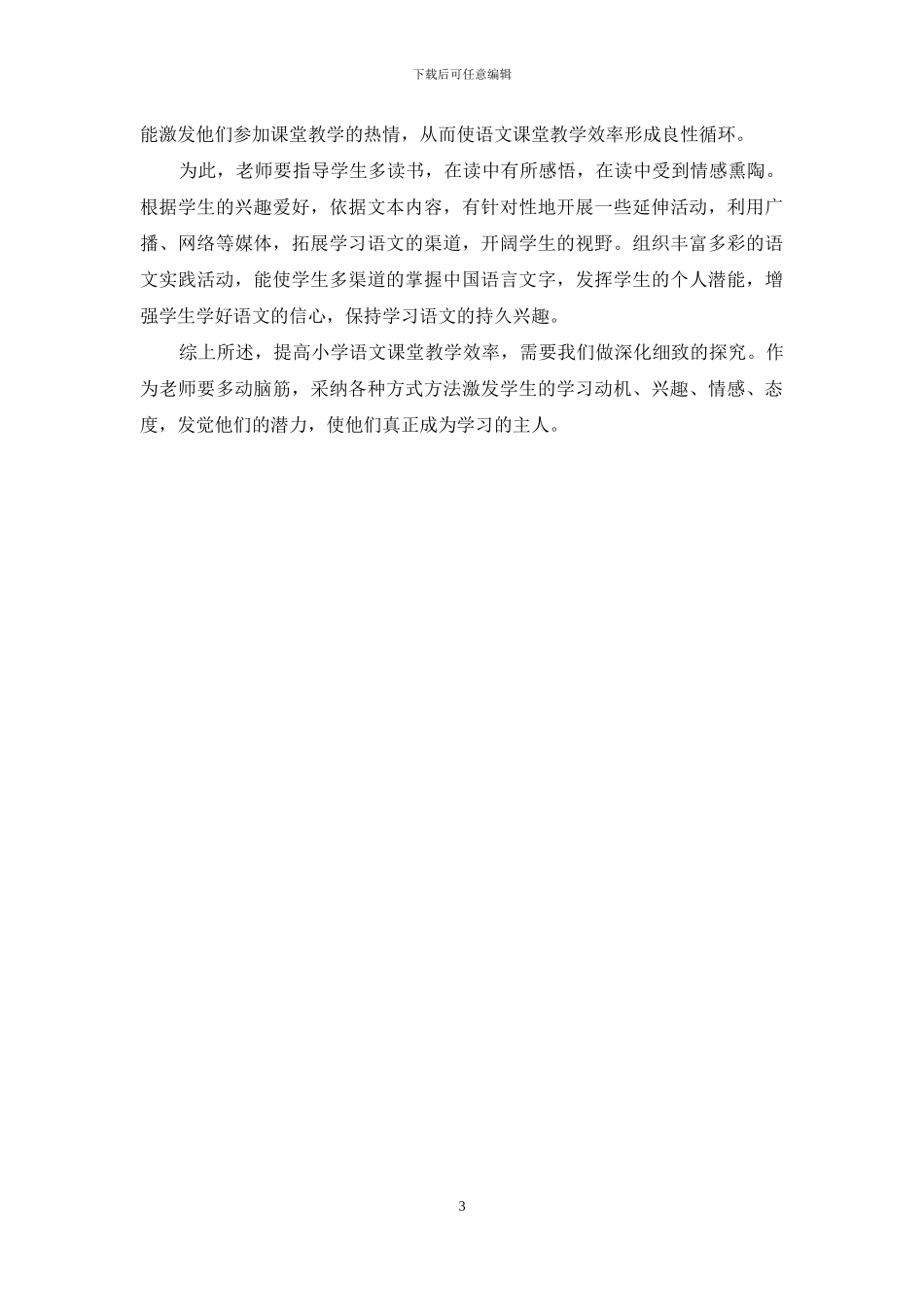 下载后可任意编辑

能激发他们参加课堂教学的热情，从而使语文课堂教学效率形成良性循环。

为此，老师要指导学生多读书，在读中有所感悟，在读中受到情感熏陶。根据学生的兴趣爱好，依据文本内容，有针对性地开展一些延伸活动，利用广播、网络等媒体，拓展学习语文的渠道，开阔学生的视野。组织丰富多彩的语文实践活动，能使学生多渠道的掌握中国语言文字，发挥学生的个人潜能，增强学生学好语文的信心，保持学习语文的持久兴趣。

综上所述，提高小学语文课堂教学效率，需要我们做深化细致的探究。作为老师要多动脑筋，采纳各种方式方法激发学生的学习动机、兴趣、情感、态度，发觉他们的潜力，使他们真正成为学习的主人。

3